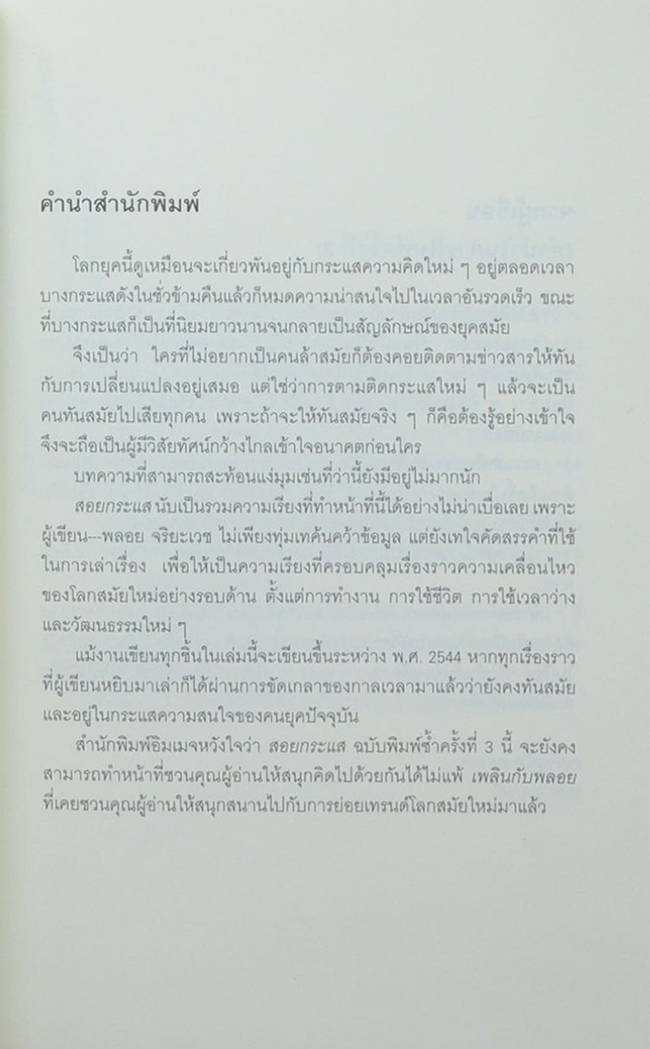 คำนำสำนักพิมพ์

โลกยุคนี้ดูเหมือนจะเกี่ยวพันอยู่กับกระแสความคิดใหม่ ๆ อยู่ตลอดเวลา บางกระแสดังในชั่วข้ามคืนแล้วก็หมดความน่าสนใจไปในเวลาอันรวดเร็ว ขณะที่บางกระแสก็เป็นที่นิยมยาวนานจนกลายเป็นสัญลักษณ์ของยุคสมัย

จึงเป็นว่า ใครที่ไม่อยากเป็นคนล้าสมัยก็ต้องคอยติดตามข่าวสารให้ทันกับการเปลี่ยนแปลงอยู่เสมอ แต่ใช่ว่าการตามติดกระแสใหม่ ๆ แล้วจะเป็นคนทันสมัยไปเสียทุกคน เพราะถ้าจะให้ทันสมัยจริง ๆ ก็คือต้องรู้อย่างเข้าใจ จึงจะถือเป็นผู้มีวิสัยทัศน์กว้างไกลเข้าใจอนาคตก่อนใคร

บทความที่สามารถสะท้อนแง่มุมเช่นที่ว่านี้ยังมีอยู่ไม่มากนัก

สอยกระแส นับเป็นรวมความเรียงที่ทำหน้าที่นี้ได้อย่างไม่น่าเบื่อเลย เพราะผู้เขียน--พลอย จริยะเวช ไม่เพียงทุ่มเทค้นคว้าข้อมูล แต่ยังเทใจคัดสรรคำที่ใช้ในการเล่าเรื่อง เพื่อให้เป็นความเรียงที่ครอบคลุมเรื่องราวความเคลื่อนไหวของโลกสมัยใหม่อย่างรอบด้าน ตั้งแต่การทำงาน การใช้ชีวิต การใช้เวลาว่าง และวัฒนธรรมใหม่ ๆ

แม้งานเขียนทุกชิ้นในเล่มนี้จะเขียนขึ้นระหว่าง พ.ศ. 2544 หากทุกเรื่องราวที่ผู้เขียนหยิบมาเล่าก็ได้ผ่านการขัดเกลาของกาลเวลามาแล้วว่ายังคงทันสมัยและอยู่ในกระแสความสนใจของคนยุคปัจจุบัน

สำนักพิมพ์อิมเมจหวังใจว่า สอยกระแส ฉบับพิมพ์ซ้ำครั้งที่ 3 นี้ จะยังคงสามารถทำหน้าที่ชวนคุณผู้อ่านให้สนุกคิดไปด้วยกันได้ไม่แพ้ เพลินกับพลอย ที่เคยชวนคุณผู้อ่านให้สนุกสนานไปกับการย่อยเทรนด์โลกสมัยใหม่มาแล้ว